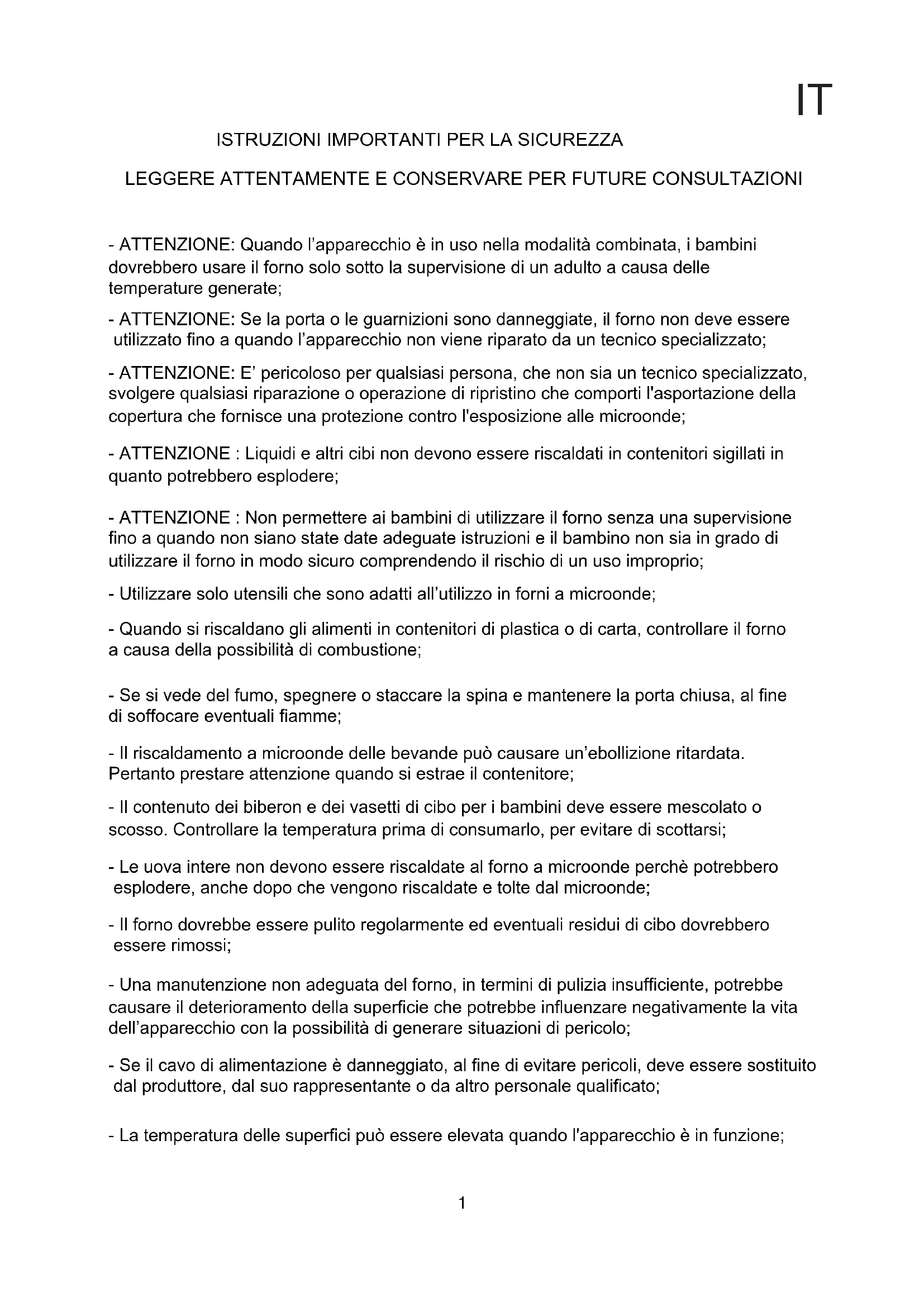 IT

ISTRUZIONI IMPORTANTI PER LA SICUREZZA

LEGGERE ATTENTAMENTE E CONSERVARE PER FUTURE CONSULTAZIONI

- ATTENZIONE: Quando l'apparecchio è in uso nella modalità combinata, i bambini dovrebbero usare il forno solo sotto la supervisione di un adulto a causa delle temperature generate;

- ATTENZIONE: Se la porta o le guarnizioni sono danneggiate, il forno non deve essere utilizzato fino a quando l'apparecchio non viene riparato da un tecnico specializzato;

- ATTENZIONE: E' pericoloso per qualsiasi persona, che non sia un tecnico specializzato, svolgere qualsiasi riparazione o operazione di ripristino che comporti l'asportazione della copertura che fornisce una protezione contro l'esposizione alle microonde;

- ATTENZIONE : Liquidi e altri cibi non devono essere riscaldati in contenitori sigillati in quanto potrebbero esplodere;

- ATTENZIONE : Non permettere ai bambini di utilizzare il forno senza una supervisione fino a quando non siano state date adeguate istruzioni e il bambino non sia in grado di utilizzare il forno in modo sicuro comprendendo il rischio di un uso improprio;

- Utilizzare solo utensili che sono adatti all'utilizzo in forni a microonde;

- Quando si riscaldano gli alimenti in contenitori di plastica o di carta, controllare il forno a causa della possibilità di combustione;

- Se si vede del fumo, spegnere o staccare la spina e mantenere la porta chiusa, al fine di soffocare eventuali fiamme;

- Il riscaldamento a microonde delle bevande può causare un'ebollizione ritardata. Pertanto prestare attenzione quando si estrae il contenitore;

- Il contenuto dei biberon e dei vasetti di cibo per i bambini deve essere mescolato o scosso. Controllare la temperatura prima di consumarlo, per evitare di scottarsi;

- Le uova intere non devono essere riscaldate al forno a microonde perchè potrebbero esplodere, anche dopo che vengono riscaldate e tolte dal microonde;

- Il forno dovrebbe essere pulito regolarmente ed eventuali residui di cibo dovrebbero essere rimossi;

- Una manutenzione non adeguata del forno, in termini di pulizia insufficiente, potrebbe causare il deterioramento della superficie che potrebbe influenzare negativamente la vita dell'apparecchio con la possibilità di generare situazioni di pericolo;

- Se il cavo di alimentazione è danneggiato, al fine di evitare pericoli, deve essere sostituito dal produttore, dal suo rappresentante o da altro personale qualificato;

- La temperatura delle superfici può essere elevata quando l'apparecchio è in funzione;

1